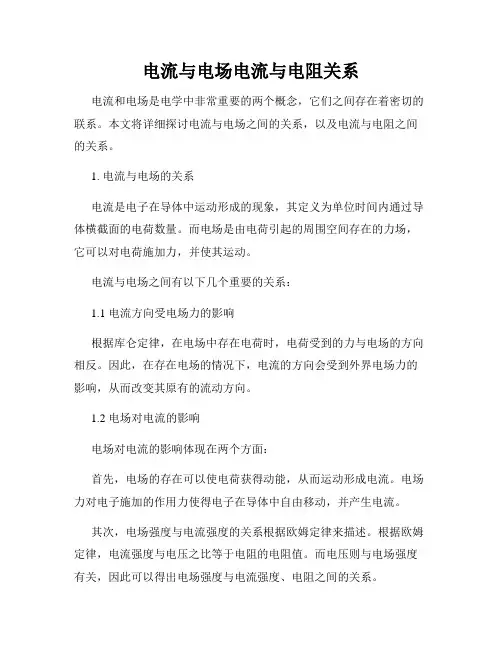 电流与电场电流与电阻关系

电流和电场是电学中非常重要的两个概念，它们之间存在着密切的联系。本文将详细探讨电流与电场之间的关系，以及电流与电阻之间的关系。

1. 电流与电场的关系

电流是电子在导体中运动形成的现象，其定义为单位时间内通过导体横截面的电荷数量。而电场是由电荷引起的周围空间存在的力场，它可以对电荷施加力，并使其运动。

电流与电场之间有以下几个重要的关系：

1.1 电流方向受电场力的影响

根据库仑定律，在电场中存在电荷时，电荷受到的力与电场的方向相反。因此，在存在电场的情况下，电流的方向会受到外界电场力的影响，从而改变其原有的流动方向。

1.2 电场对电流的影响

电场对电流的影响体现在两个方面：

首先，电场的存在可以使电荷获得动能，从而运动形成电流。电场力对电子施加的作用力使得电子在导体中自由移动，并产生电流。

其次，电场强度与电流强度的关系根据欧姆定律来描述。根据欧姆定律，电流强度与电压之比等于电阻的电阻值。而电压则与电场强度有关，因此可以得出电场强度与电流强度、电阻之间的关系。